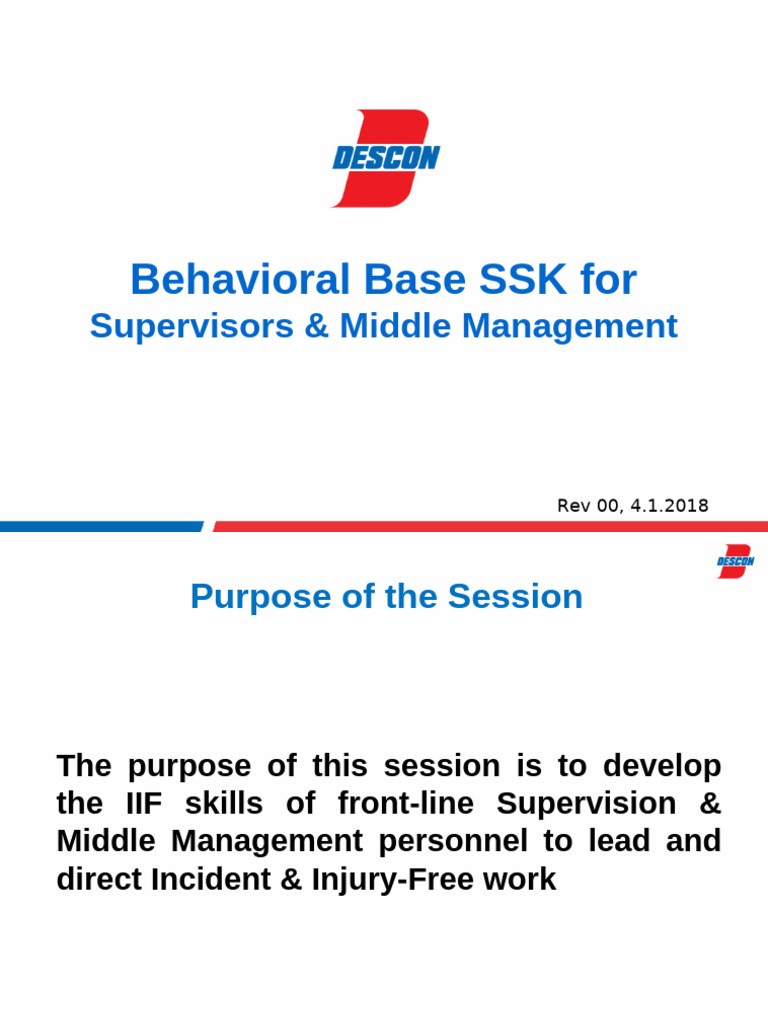 DESCON

Behavioral Base SSK for

Supervisors & Middle Management

Rev 00, 4.1.2018

DESCON

Purpose of the Session

The purpose of this session is to develop the IIF skills of front-line Supervision & Middle Management personnel to lead and direct Incident & Injury-Free work